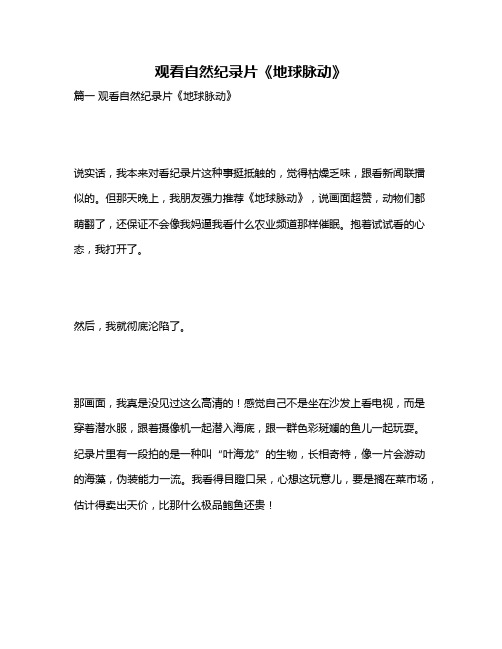 观看自然纪录片《地球脉动》

篇一 观看自然纪录片《地球脉动》

说实话，我本来对看纪录片这种事挺抵触的，觉得枯燥乏味，跟看新闻联播似的。但那天晚上，我朋友强力推荐《地球脉动》，说画面超赞，动物们都萌翻了，还保证不会像我妈逼我看什么农业频道那样催眠。抱着试试看的心态，我打开了。

然后，我就彻底沦陷了。

那画面，我真是没见过这么高清的！感觉自己不是坐在沙发上看电视，而是穿着潜水服，跟着摄像机一起潜入海底，跟一群色彩斑斓的鱼儿一起玩耍。纪录片里有一段拍的是一种叫“叶海龙”的生物，长相奇特，像一片会游动的海藻，伪装能力一流。我看得目瞪口呆，心想这玩意儿，要是搁在菜市场，估计得卖出天价，比那什么极品鲍鱼还贵！